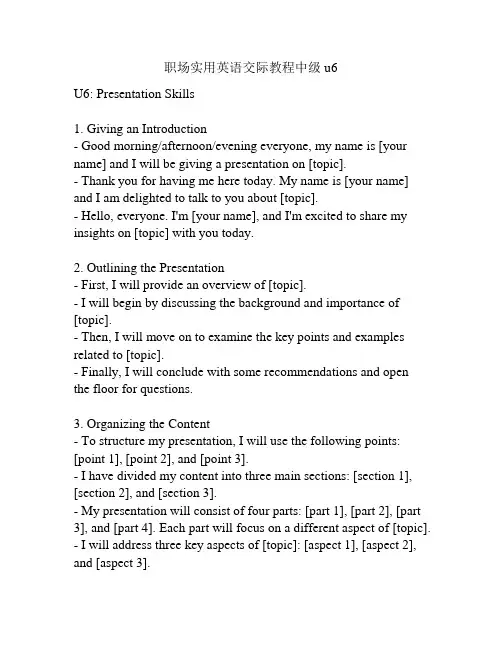 职场实用英语交际教程中级 u6

U6: Presentation Skills

1. Giving an Introduction
- Good morning/afternoon/evening everyone, my name is [your name] and I will be giving a presentation on [topic].
- Thank you for having me here today. My name is [your name] and I am delighted to talk to you about [topic].
- Hello, everyone. I'm [your name], and I'm excited to share my insights on [topic] with you today.

2. Outlining the Presentation
- First, I will provide an overview of [topic].
- I will begin by discussing the background and importance of [topic].
- Then, I will move on to examine the key points and examples related to [topic].
- Finally, I will conclude with some recommendations and open the floor for questions.

3. Organizing the Content
- To structure my presentation, I will use the following points: [point 1], [point 2], and [point 3].
- I have divided my content into three main sections: [section 1], [section 2], and [section 3].
- My presentation will consist of four parts: [part 1], [part 2], [part 3], and [part 4]. Each part will focus on a different aspect of [topic].
- I will address three key aspects of [topic]: [aspect 1], [aspect 2], and [aspect 3].